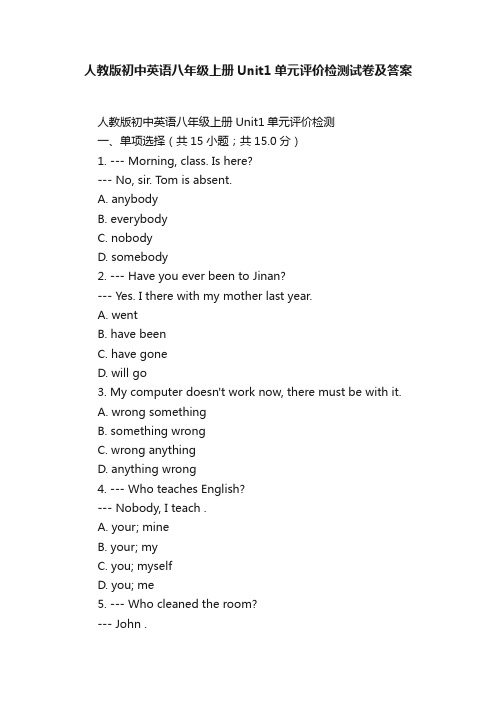 人教版初中英语八年级上册 Unit1 单元评价检测试卷及答案

人教版初中英语八年级上册 Unit1 单元评价检测
一、单项选择（共 15 小题；共 15.0 分）
1. --- Morning, class. Is here?
--- No, sir. Tom is absent.
A. anybody
B. everybody
C. nobody
D. somebody
2. --- Have you ever been to Jinan?
--- Yes. I there with my mother last year.
A. went
B. have been
C. have gone
D. will go
3. My computer doesn't work now, there must be with it.
A. wrong something
B. something wrong
C. wrong anything
D. anything wrong
4. --- Who teaches English?
--- Nobody, I teach .
A. your; mine
B. your; my
C. you; myself
D. you; me
5. --- Who cleaned the room?
--- John .